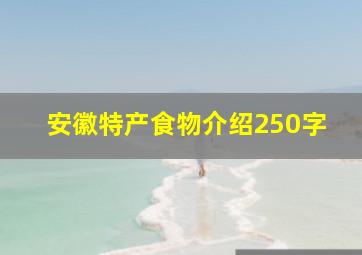 安徽特产食物介绍250字